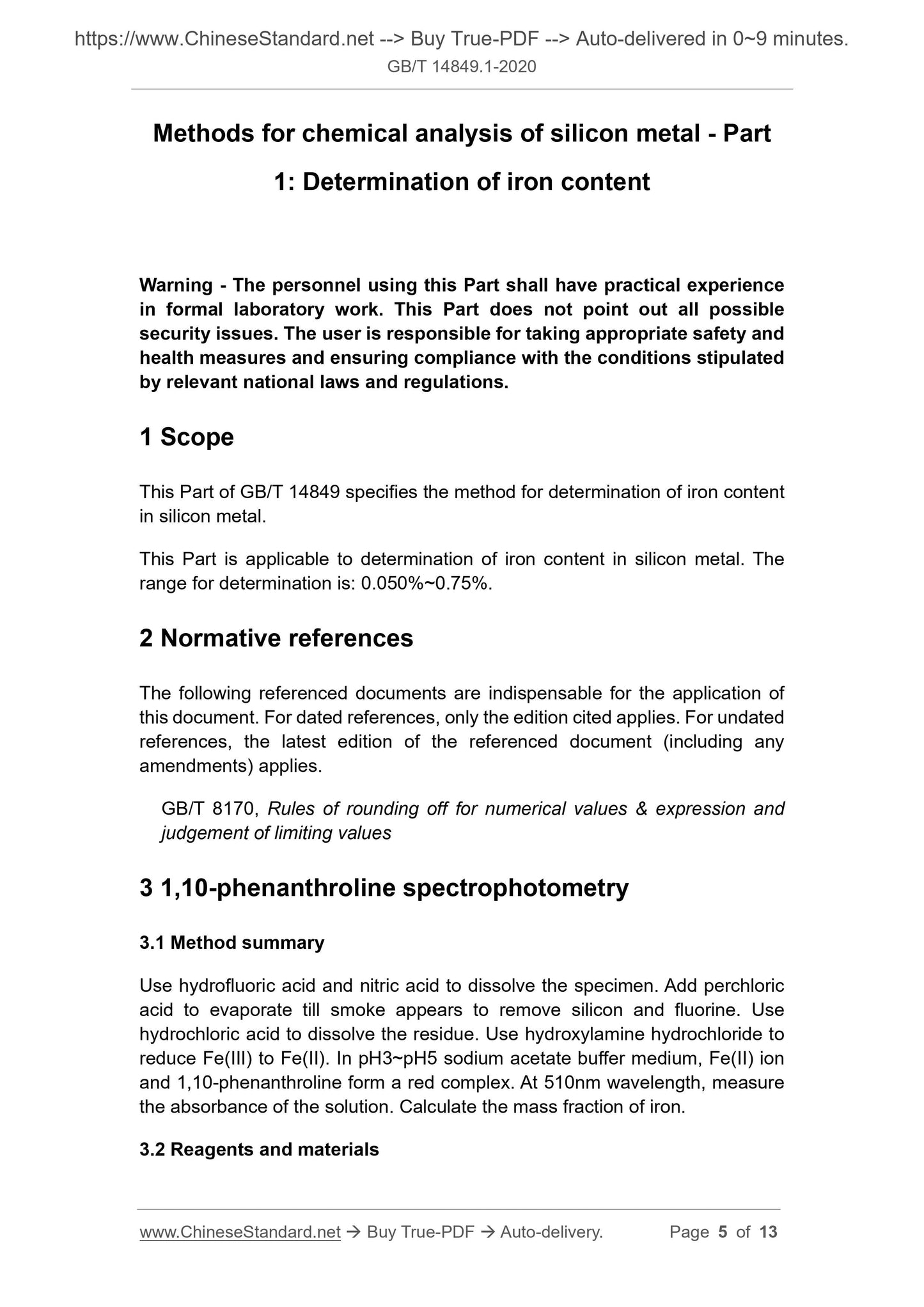 https://www.ChineseStandard.net --> Buy True-PDF --> Auto-delivered in 0~9 minutes.
GB/T 14849.1-2020

Methods for chemical analysis of silicon metal - Part 1: Determination of iron content

Warning - The personnel using this Part shall have practical experience in formal laboratory work. This Part does not point out all possible security issues. The user is responsible for taking appropriate safety and health measures and ensuring compliance with the conditions stipulated by relevant national laws and regulations.

1 Scope

This Part of GB/T 14849 specifies the method for determination of iron content in silicon metal.

This Part is applicable to determination of iron content in silicon metal. The range for determination is: 0.050%~0.75%.

2 Normative references

The following referenced documents are indispensable for the application of this document. For dated references, only the edition cited applies. For undated references, the latest edition of the referenced document (including any amendments) applies.

GB/T 8170, Rules of rounding off for numerical values & expression and judgement of limiting values

3 1,10-phenanthroline spectrophotometry

3.1 Method summary

Use hydrofluoric acid and nitric acid to dissolve the specimen. Add perchloric acid to evaporate till smoke appears to remove silicon and fluorine. Use hydrochloric acid to dissolve the residue. Use hydroxylamine hydrochloride to reduce Fe(III) to Fe(II). In pH3~pH5 sodium acetate buffer medium, Fe(II) ion and 1,10-phenanthroline form a red complex. At 510nm wavelength, measure the absorbance of the solution. Calculate the mass fraction of iron.

3.2 Reagents and materials

www.ChineseStandard.net → Buy True-PDF → Auto-delivery. Page 5 of 13